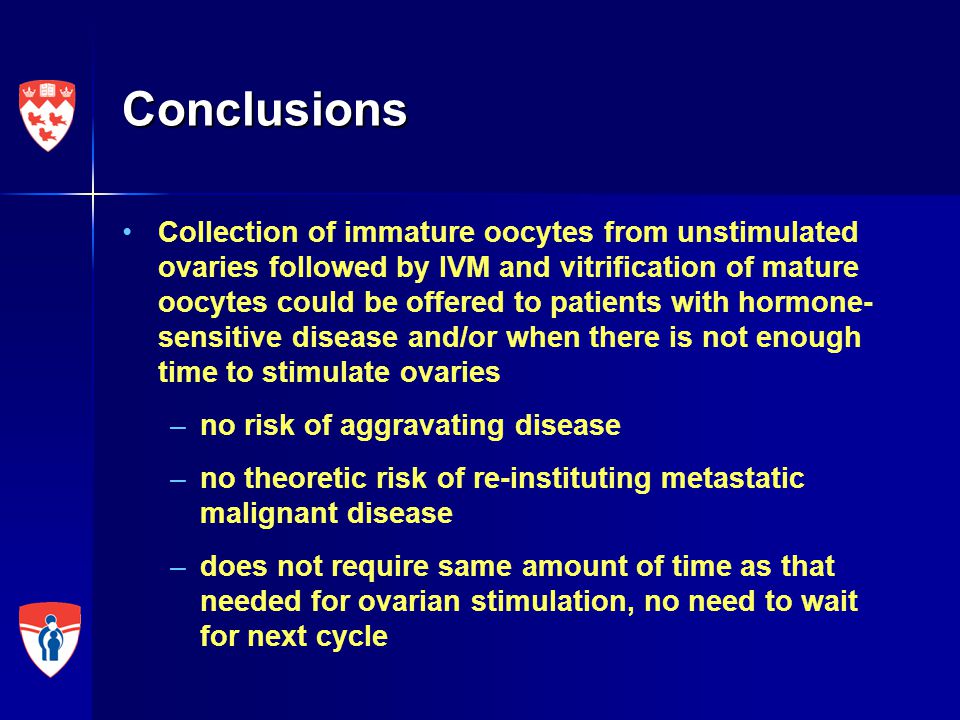 Conclusions

• Collection of immature oocytes from unstimulated ovaries followed by IVM and vitrification of mature oocytes could be offered to patients with hormone-sensitive disease and/or when there is not enough time to stimulate ovaries

– no risk of aggravating disease

– no theoretic risk of re-instituting metastatic malignant disease

– does not require same amount of time as that needed for ovarian stimulation, no need to wait for next cycle